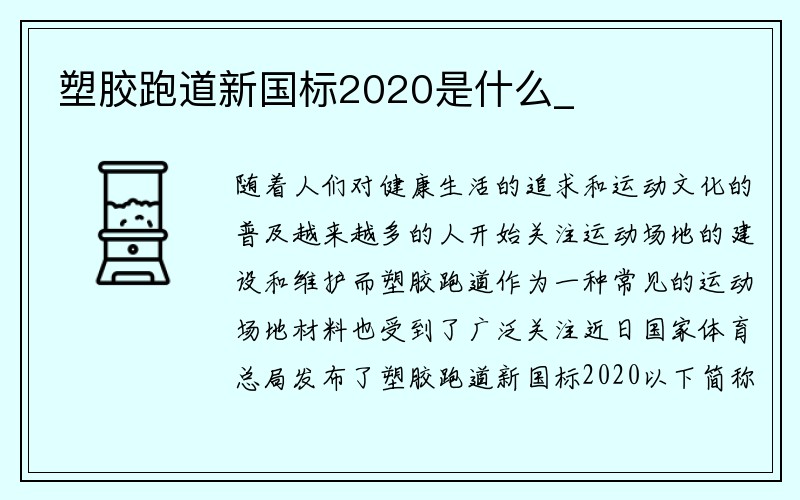 塑胶跑道新国标2020是什么_

随着人们对健康生活的追求和运动文化的普及越来越多的人开始关注运动场地的建设和维护而塑胶跑道作为一种常见的运动场地材料也受到了广泛关注近日国家体育总局发布了塑胶跑道新国标2020以下简称